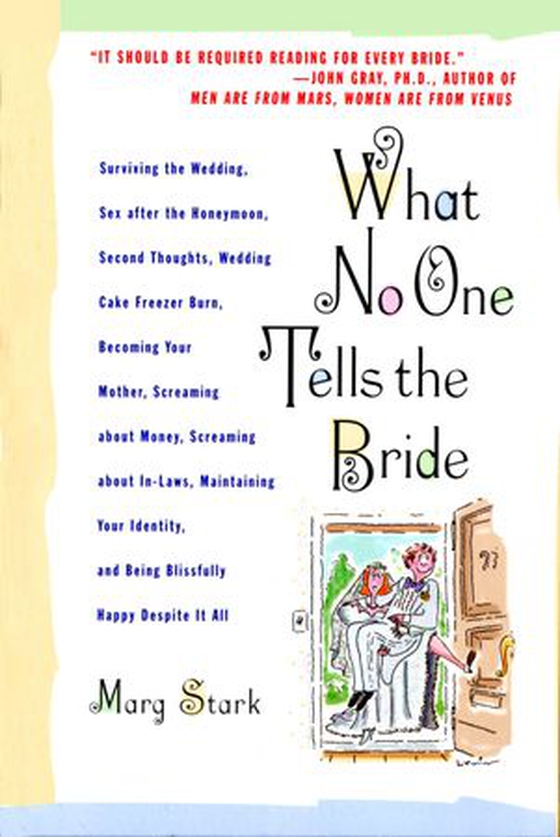 "IT SHOULD BE REQUIRED READING FOR EVERY BRIDE."
—JOHN GRAY, PH.D., AUTHOR OF
MEN ARE FROM MARS, WOMEN ARE FROM VENUS

Surviving the Wedding, Sex after the Honeymoon, Second Thoughts, Wedding Cake Freezer Burn, Becoming Your Mother, Screaming about Money, Screaming about In-Laws, Maintaining Your Identity, and Being Blissfully Happy Despite It All

What No One Tells the Bride

Marg Stark